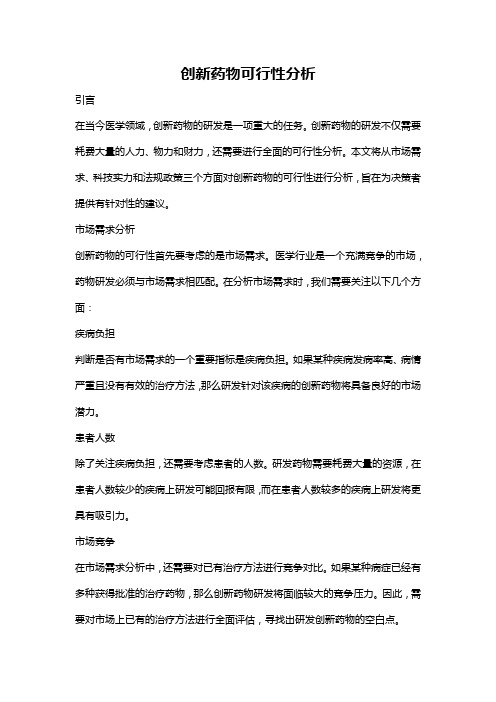 创新药物可行性分析

引言

在当今医学领域，创新药物的研发是一项重大的任务。创新药物的研发不仅需要耗费大量的人力、物力和财力，还需要进行全面的可行性分析。本文将从市场需求、科技实力和法规政策三个方面对创新药物的可行性进行分析，旨在为决策者提供有针对性的建议。

市场需求分析

创新药物的可行性首先要考虑的是市场需求。医学行业是一个充满竞争的市场，药物研发必须与市场需求相匹配。在分析市场需求时，我们需要关注以下几个方面：

疾病负担

判断是否有市场需求的一个重要指标是疾病负担。如果某种疾病发病率高、病情严重且没有有效的治疗方法，那么研发针对该疾病的创新药物将具备良好的市场潜力。

患者人数

除了关注疾病负担，还需要考虑患者的人数。研发药物需要耗费大量的资源，在患者人数较少的疾病上研发可能回报有限，而在患者人数较多的疾病上研发将更具有吸引力。

市场竞争

在市场需求分析中，还需要对已有治疗方法进行竞争对比。如果某种病症已经有多种获得批准的治疗药物，那么创新药物研发将面临较大的竞争压力。因此，需要对市场上已有的治疗方法进行全面评估，寻找出研发创新药物的空白点。